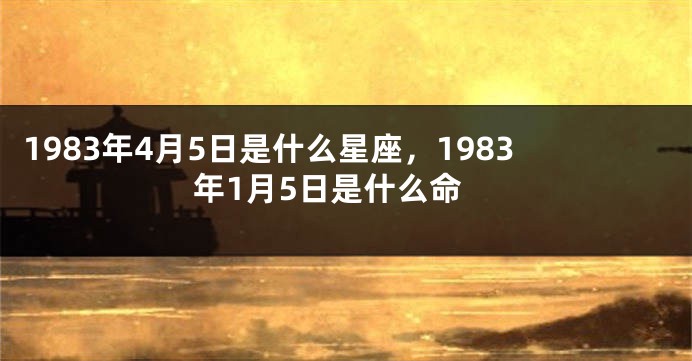 1983年4月5日是什么星座，1983年1月5日是什么命